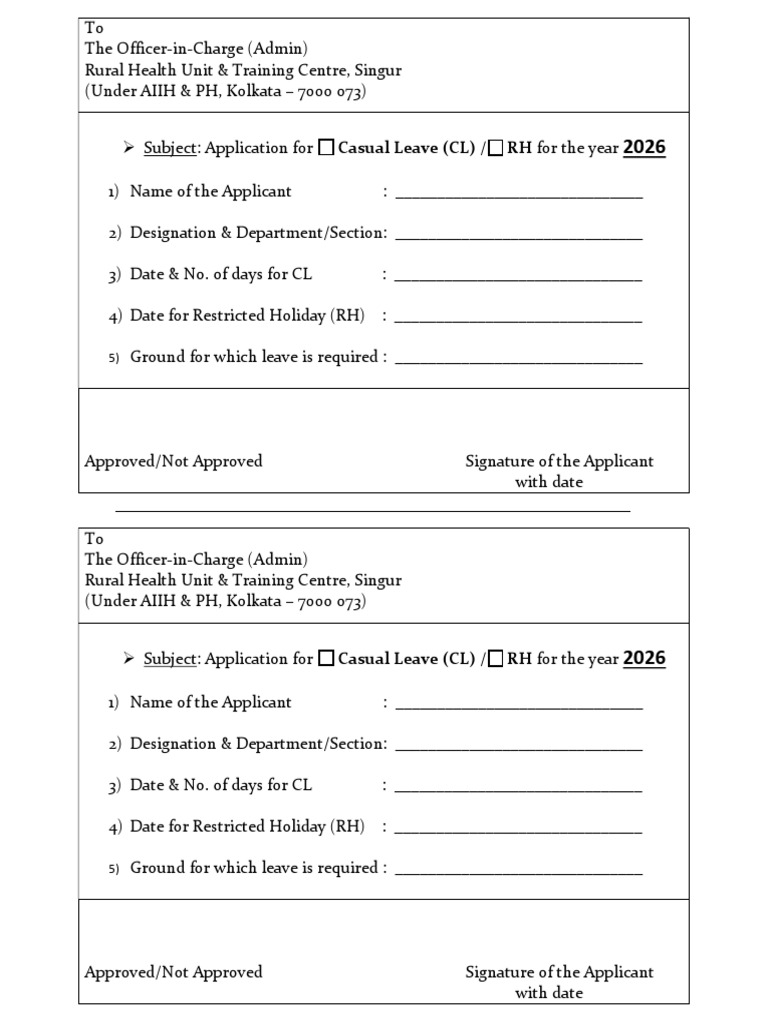 To
The Officer-in-Charge (Admin)
Rural Health Unit & Training Centre, Singur
(Under AIIH & PH, Kolkata – 7000 073)

➢ Subject: Application for ☐ Casual Leave (CL) /☐ RH for the year 2026

1) Name of the Applicant : ____

2) Designation & Department/Section: ____

3) Date & No. of days for CL : ____

4) Date for Restricted Holiday (RH) : ____

5) Ground for which leave is required : ____

Approved/Not Approved

Signature of the Applicant
with date

To
The Officer-in-Charge (Admin)
Rural Health Unit & Training Centre, Singur
(Under AIIH & PH, Kolkata – 7000 073)

➢ Subject: Application for ☐ Casual Leave (CL) /☐ RH for the year 2026

1) Name of the Applicant : ____

2) Designation & Department/Section: ____

3) Date & No. of days for CL : ____

4) Date for Restricted Holiday (RH) : ____

5) Ground for which leave is required : ____

Approved/Not Approved

Signature of the Applicant
with date